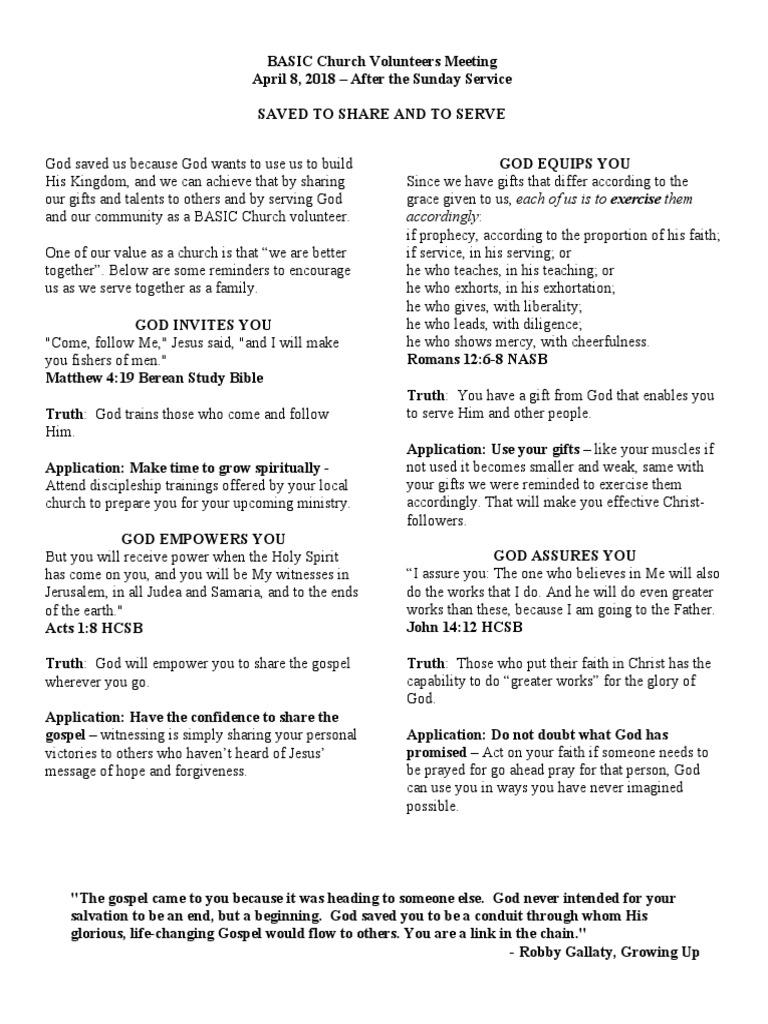 BASIC Church Volunteers Meeting
April 8, 2018 – After the Sunday Service

SAVED TO SHARE AND TO SERVE

God saved us because God wants to use us to build His Kingdom, and we can achieve that by sharing our gifts and talents to others and by serving God and our community as a BASIC Church volunteer.

One of our value as a church is that "we are better together". Below are some reminders to encourage us as we serve together as a family.

GOD INVITES YOU
"Come, follow Me," Jesus said, "and I will make you fishers of men."
Matthew 4:19 Berean Study Bible

Truth: God trains those who come and follow Him.

Application: Make time to grow spiritually - Attend discipleship trainings offered by your local church to prepare you for your upcoming ministry.

GOD EMPOWERS YOU
But you will receive power when the Holy Spirit has come on you, and you will be My witnesses in Jerusalem, in all Judea and Samaria, and to the ends of the earth."
Acts 1:8 HCSB

Truth: God will empower you to share the gospel wherever you go.

Application: Have the confidence to share the gospel – witnessing is simply sharing your personal victories to others who haven't heard of Jesus' message of hope and forgiveness.

GOD EQUIPS YOU
Since we have gifts that differ according to the grace given to us, each of us is to exercise them accordingly:
if prophecy, according to the proportion of his faith;
if service, in his serving; or
he who teaches, in his teaching; or
he who exhorts, in his exhortation;
he who gives, with liberality;
he who leads, with diligence;
he who shows mercy, with cheerfulness.
Romans 12:6-8 NASB

Truth: You have a gift from God that enables you to serve Him and other people.

Application: Use your gifts – like your muscles if not used it becomes smaller and weak, same with your gifts we were reminded to exercise them accordingly. That will make you effective Christ-followers.

GOD ASSURES YOU
"I assure you: The one who believes in Me will also do the works that I do. And he will do even greater works than these, because I am going to the Father.
John 14:12 HCSB

Truth: Those who put their faith in Christ has the capability to do "greater works" for the glory of God.

Application: Do not doubt what God has promised – Act on your faith if someone needs to be prayed for go ahead pray for that person, God can use you in ways you have never imagined possible.

"The gospel came to you because it was heading to someone else. God never intended for your salvation to be an end, but a beginning. God saved you to be a conduit through whom His glorious, life-changing Gospel would flow to others. You are a link in the chain."
- Robby Gallaty, Growing Up